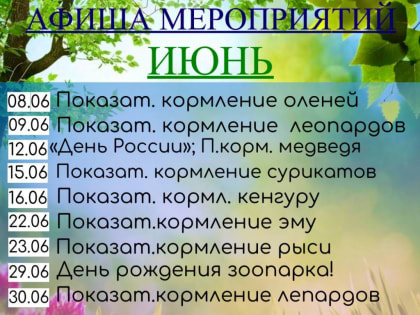 АФИША МЕРОПРИЯТИЙ
ИЮНЬ

08.06 Показат. кормление оленей
09.06 Показат. кормление леопардов
12.06 «День России»; П.корм. медведя
15.06 Показат. кормление сурикатов
16.06 Показат. кормл. кенгуру
22.06 Показат.кормление эму
23.06 Показат.кормление рыси
29.06 День рождения зоопарка!
30.06 Показат.кормление лепардов